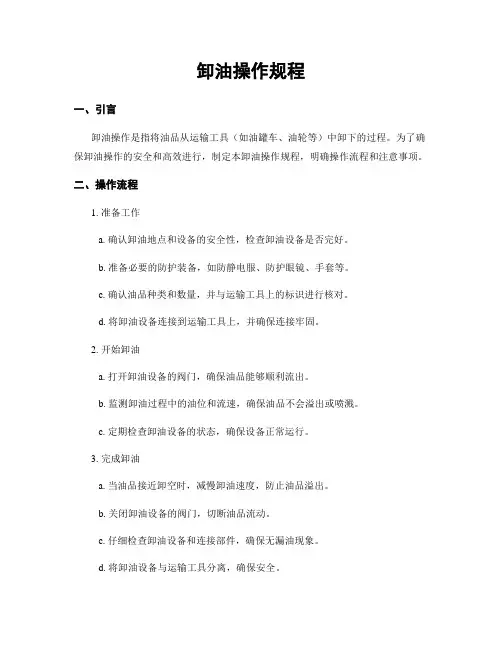 卸油操作规程

一、引言

卸油操作是指将油品从运输工具（如油罐车、油轮等）中卸下的过程。为了确保卸油操作的安全和高效进行，制定本卸油操作规程，明确操作流程和注意事项。

二、操作流程

1. 准备工作

a. 确认卸油地点和设备的安全性，检查卸油设备是否完好。

b. 准备必要的防护装备，如防静电服、防护眼镜、手套等。

c. 确认油品种类和数量，并与运输工具上的标识进行核对。

d. 将卸油设备连接到运输工具上，并确保连接牢固。

2. 开始卸油

a. 打开卸油设备的阀门，确保油品能够顺利流出。

b. 监测卸油过程中的油位和流速，确保油品不会溢出或喷溅。

c. 定期检查卸油设备的状态，确保设备正常运行。

3. 完成卸油

a. 当油品接近卸空时，减慢卸油速度，防止油品溢出。

b. 关闭卸油设备的阀门，切断油品流动。

c. 仔细检查卸油设备和连接部件，确保无漏油现象。

d. 将卸油设备与运输工具分离，确保安全。